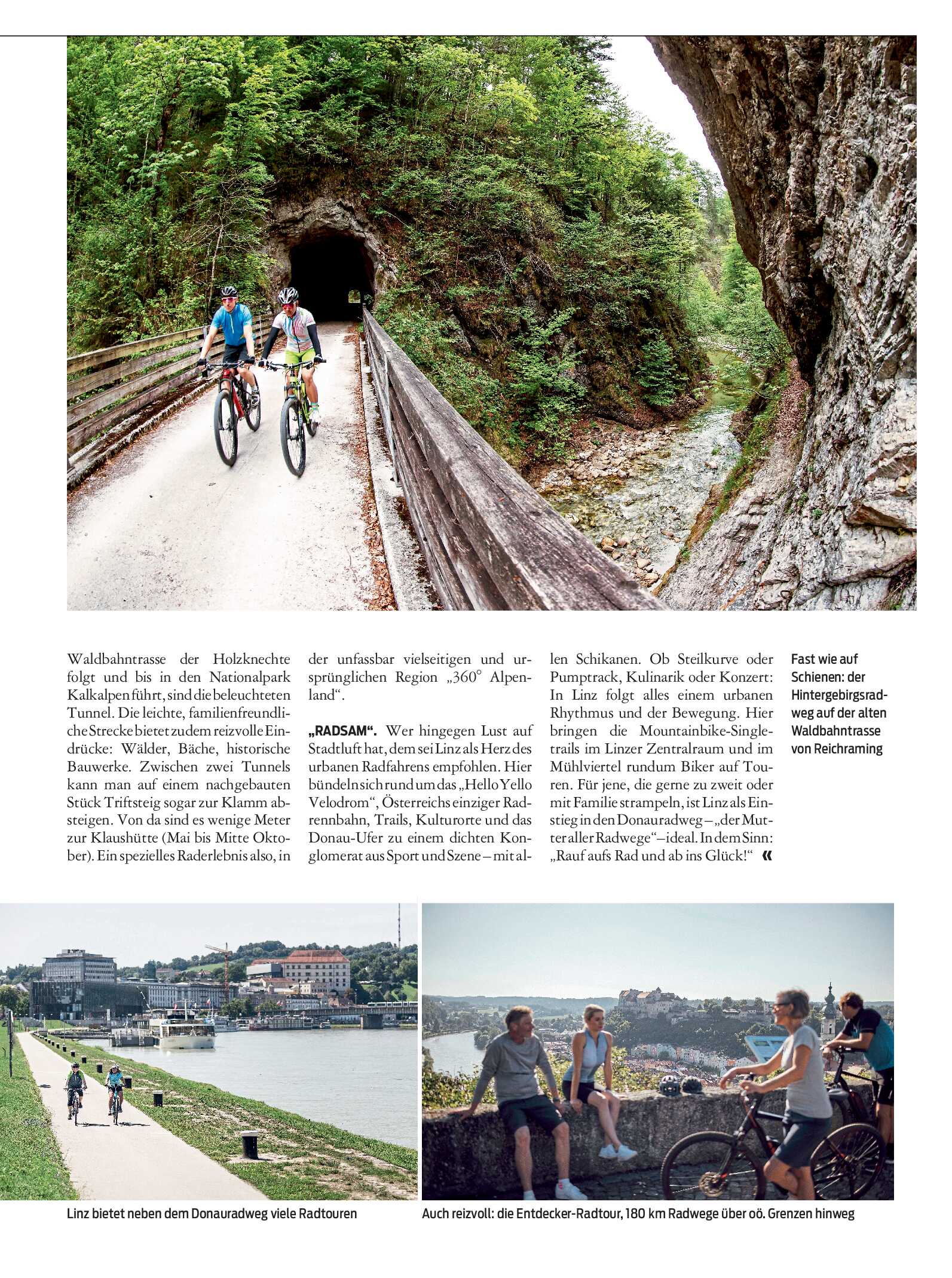 Waldbahntrasse der Holzknechte folgt und bis in den Nationalpark Kalkalpen führt, sind die beleuchteten Tunnel. Die leichte, familienfreundliche Strecke bietet zudem reizvolle Eindrücke: Wälder, Bäche, historische Bauwerke. Zwischen zwei Tunnels kann man auf einem nachgebauten Stück Triftsteig sogar zur Klamm absteigen. Von da sind es wenige Meter zur Klaushütte (Mai bis Mitte Oktober). Ein spezielles Raderlebnis also, in der unfassbar vielseitigen und ursprünglichen Region „360° Alpenland“.

„RADSAM“. Wer hingegen Lust auf Stadtluft hat, dem sei Linz als Herz des urbanen Radfahrens empfohlen. Hier bündeln sich rund um das „Hello Yello Velodrom“, Österreichs einziger Radrennbahn, Trails, Kulturorte und das Donau-Ufer zu einem dichten Konglomerat aus Sport und Szene – mit allen Schikanen. Ob Steilkurve oder Pumptrack, Kulinarik oder Konzert: In Linz folgt alles einem urbanen Rhythmus und der Bewegung. Hier bringen die Mountainbike-Singletrails im Linzer Zentralraum und im Mühlviertel rundum Biker auf Touren. Für jene, die gerne zu zweit oder mit Familie strampeln, ist Linz als Einstieg in den Donauradweg – „der Mutter aller Radwege“ – ideal. In dem Sinn: „Rauf aufs Rad und ab ins Glück!“ «

Fast wie auf Schienen: der Hintergebirgsradweg auf der alten Waldbahntrasse von Reichraming

Linz bietet neben dem Donauradweg viele Radtouren

Auch reizvoll: die Entdecker-Radtour, 180 km Radwege über oö. Grenzen hinweg